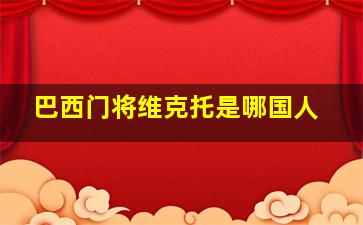 巴西门将维克托是哪国人